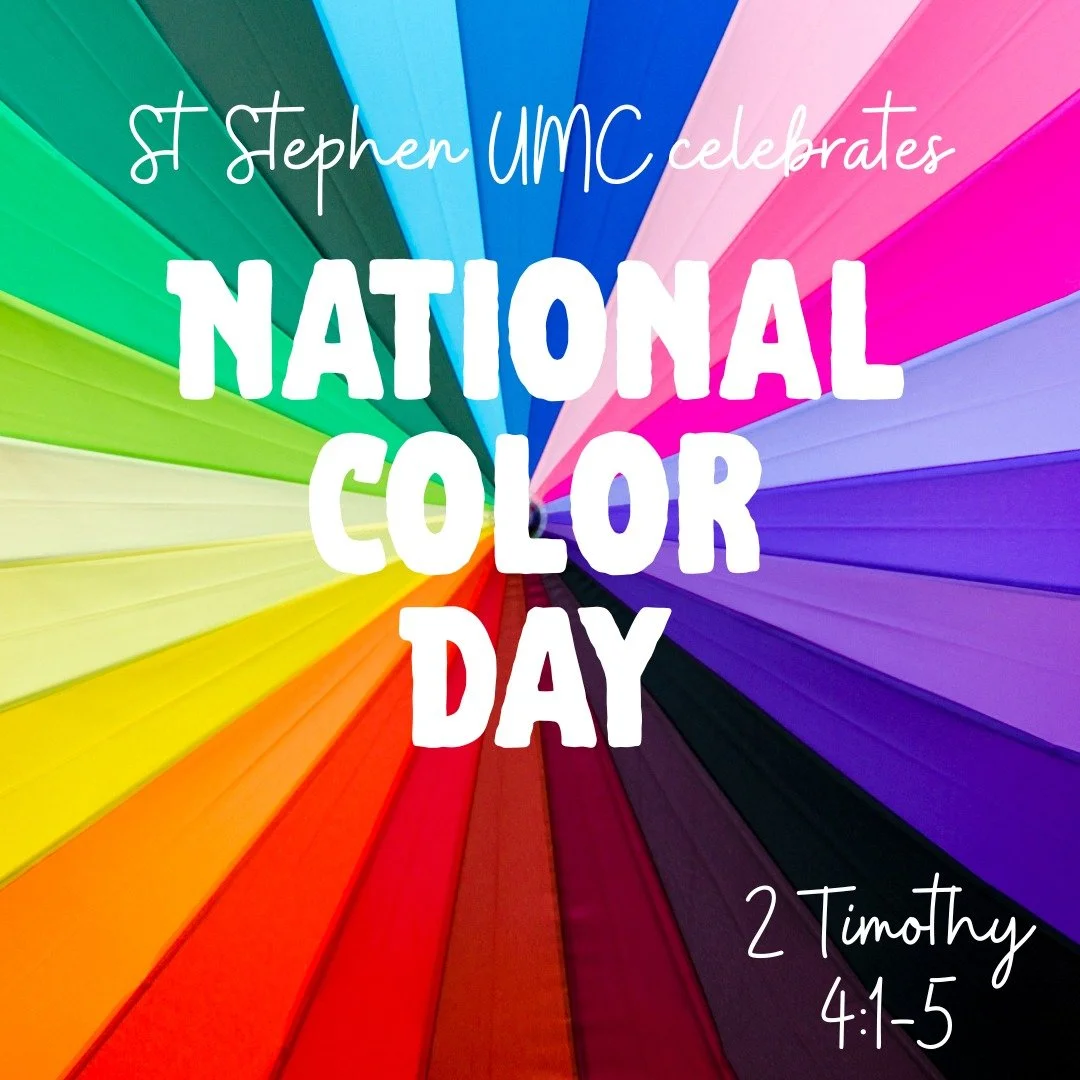 St Stephen UMC celebrates

NATIONAL COLOR DAY

2 Timothy 4:1-5